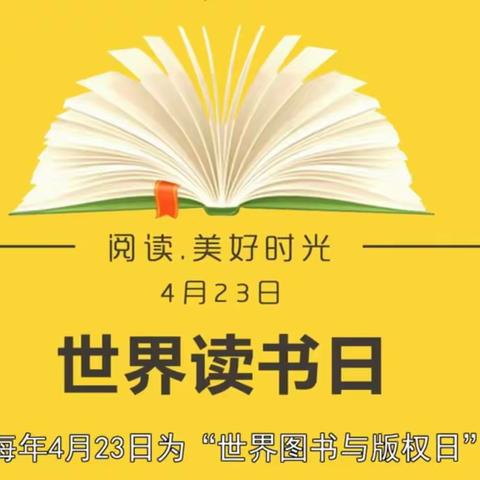 阅读.美好时光

4月23日

世界读书日

每年4月23日为“世界图书与版权日”